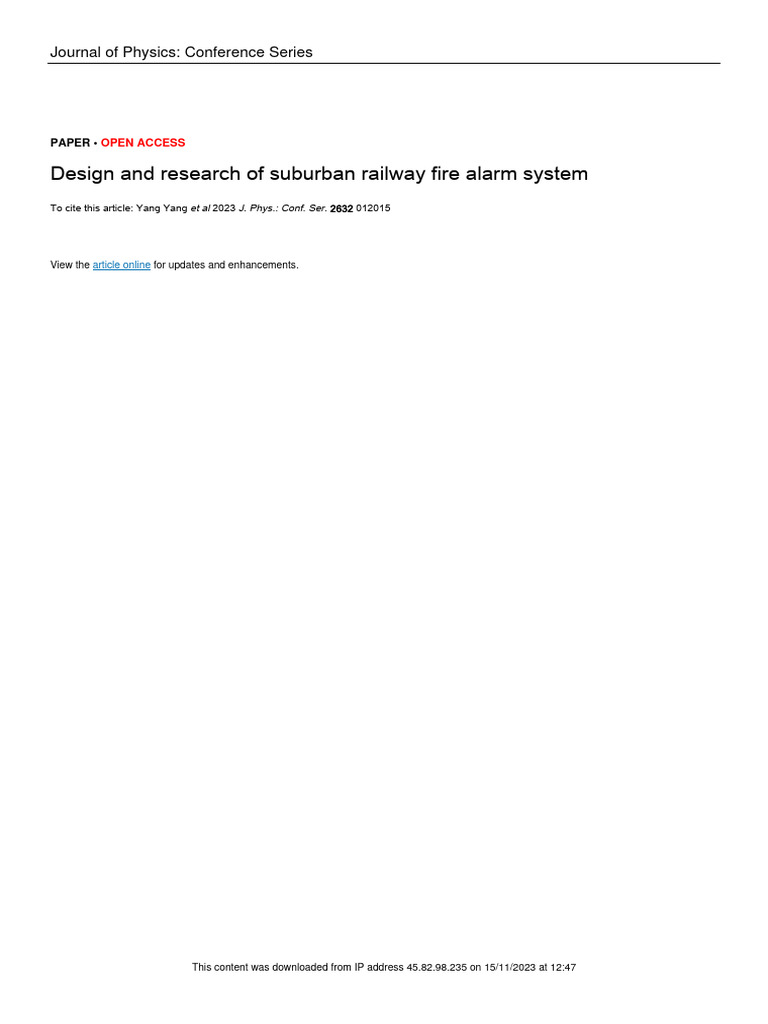 Journal of Physics: Conference Series

PAPER • OPEN ACCESS

Design and research of suburban railway fire alarm system

To cite this article: Yang Yang et al 2023 J. Phys.: Conf. Ser. 2632 012015

View the article online for updates and enhancements.

This content was downloaded from IP address 45.82.98.235 on 15/11/2023 at 12:47